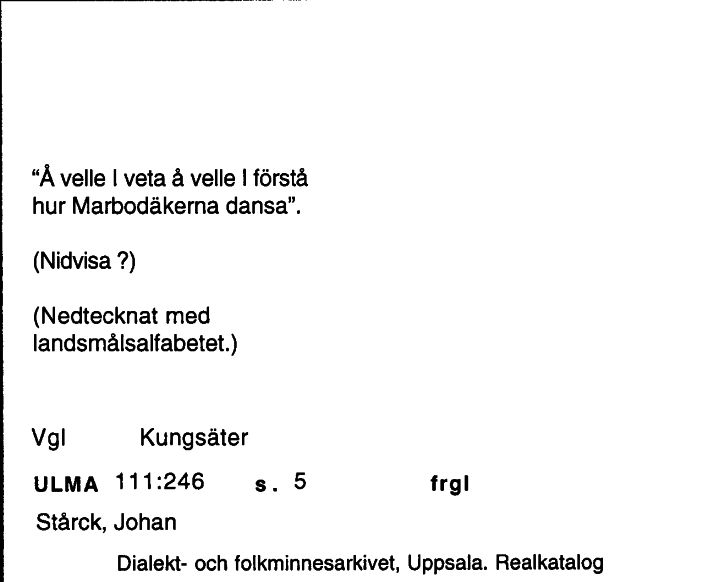 “Å velle I veta å velle I förstå hur Marbodäkerna dansa”.

(Nidvisa ?)

(Nedtecknat med landsmålsalfabetet.)

Vgl Kungsäter

ULMA 111:246 s. 5 frgl

Stårck, Johan

Dialekt- och folkminnesarkivet, Uppsala. Realkatalog